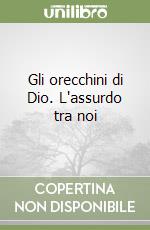 unilibro

Gli orecchini di Dio. L'assurdo tra noi

COPERTINA NON DISPONIBILE